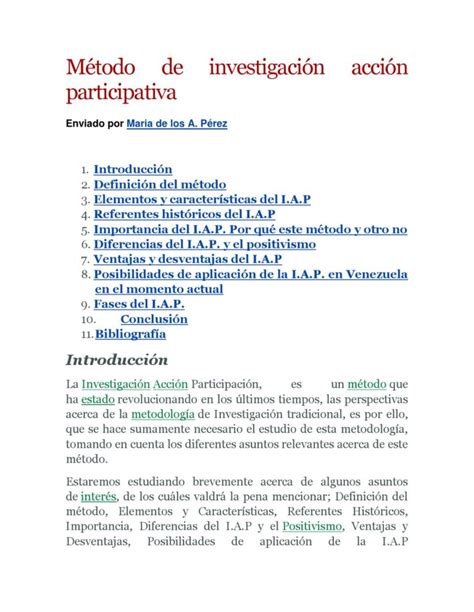 Método de investigación acción participativa

Enviado por Maria de los A. Pérez

1. Introducción
2. Definición del método
3. Elementos y características del I.A.P
4. Referentes históricos del I.A.P
5. Importancia del I.A.P. Por qué este método y otro no
6. Diferencias del I.A.P. y el positivismo
7. Ventajas y desventajas del I.A.P
8. Posibilidades de aplicación de la I.A.P. en Venezuela en el momento actual
9. Fases del I.A.P.
10. Conclusión
11. Bibliografía

Introducción

La Investigación Acción Participación, es un método que ha estado revolucionando en los últimos tiempos, las perspectivas acerca de la metodología de Investigación tradicional, es por ello, que se hace sumamente necesario el estudio de esta metodología, tomando en cuenta los diferentes asuntos relevantes acerca de este método.

Estaremos estudiando brevemente acerca de algunos asuntos de interés, de los cuáles valdrá la pena mencionar; Definición del método, Elementos y Características, Referentes Históricos, Importancia, Diferencias del I.A.P y el Positivismo, Ventajas y Desventajas, Posibilidades de aplicación de la I.A.P